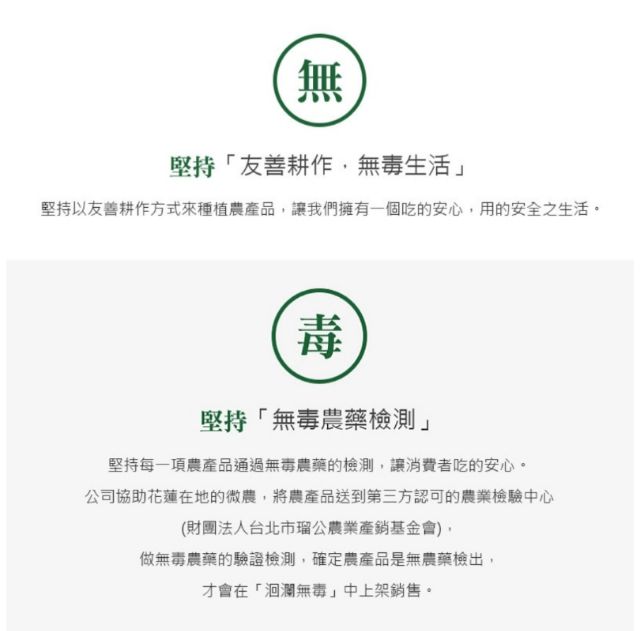 無

堅持「友善耕作，無毒生活」

堅持以友善耕作方式來種植農產品，讓我們擁有一個吃的安心，用的安全之生活。

毒

堅持「無毒農藥檢測」

堅持每一項農產品通過無毒農藥的檢測，讓消費者吃的安心。

公司協助花蓮在地的微農，將農產品送到第三方認可的農業檢驗中心

(財團法人台北市瑠公農業產銷基金會)，

做無毒農藥的驗證檢測，確定農產品是無農藥檢出，

才會在「洄瀾無毒」中上架銷售。